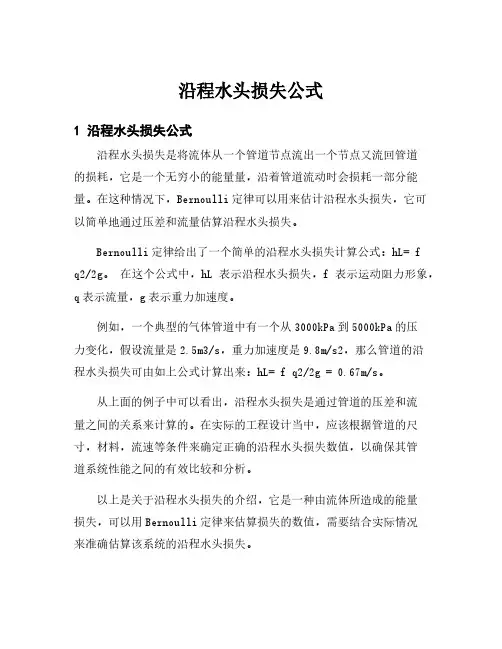 沿程水头损失公式

1 沿程水头损失公式

沿程水头损失是将流体从一个管道节点流出一个节点又流回管道的损耗，它是一个无穷小的能量量，沿着管道流动时会损耗一部分能量。在这种情况下，Bernoulli 定律可以用来估计沿程水头损失，它可以简单地通过压差和流量估算沿程水头损失。

Bernoulli 定律给出了一个简单的沿程水头损失计算公式：hL= f q2/2g。 在这个公式中，hL 表示沿程水头损失，f 表示运动阻力形象，q 表示流量，g 表示重力加速度。

例如，一个典型的气体管道中有一个从 3000kPa 到 5000kPa 的压力变化，假设流量是 2.5m3/s，重力加速度是 9.8m/s2，那么管道的沿程水头损失可由如上公式计算出来：hL= f q2/2g = 0.67m/s。

从上面的例子中可以看出，沿程水头损失是通过管道的压差和流量之间的关系来计算的。在实际的工程设计当中，应该根据管道的尺寸，材料，流速等条件来确定正确的沿程水头损失数值，以确保其管道系统性能之间的有效比较和分析。

以上是关于沿程水头损失的介绍，它是一种由流体所造成的能量损失，可以用 Bernoulli 定律来估算损失的数值，需要结合实际情况来准确估算该系统的沿程水头损失。